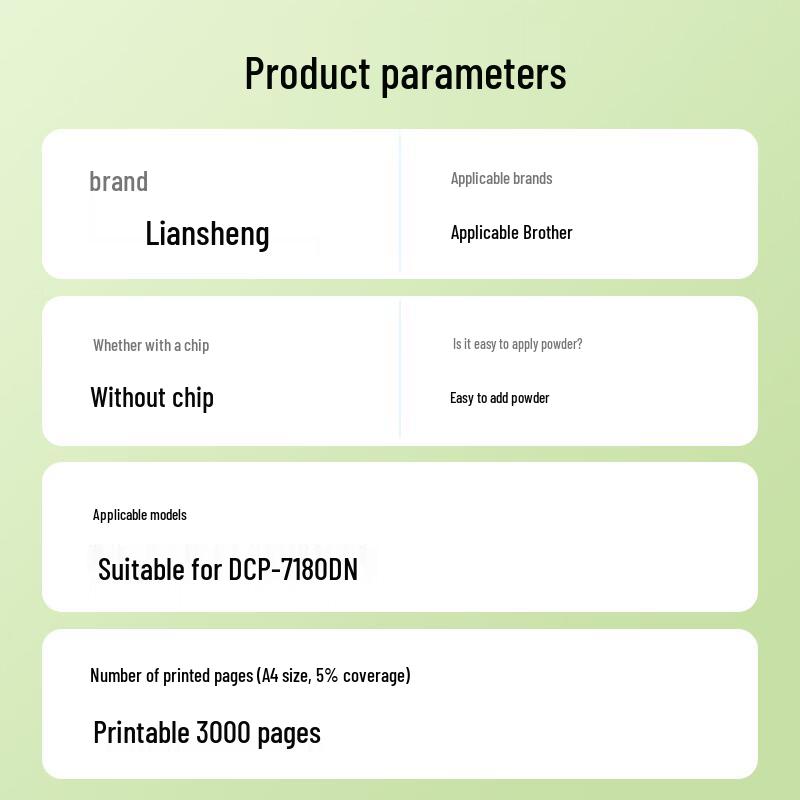 Product parameters

brand

Liansheng

Applicable brands

Applicable Brother

Whether with a chip

Without chip

Is it easy to apply powder?

Easy to add powder

Applicable models

Suitable for DCP-7180DN

Number of printed pages (A4 size, 5% coverage)

Printable 3000 pages